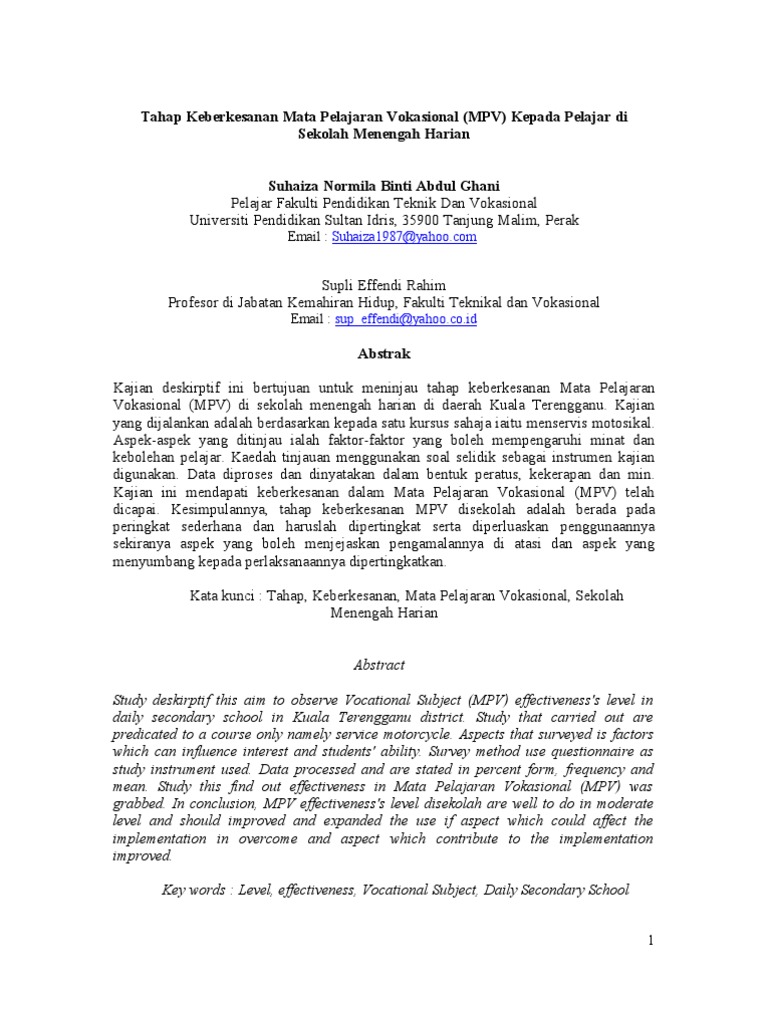 Tahap Keberkesanan Mata Pelajaran Vokasional (MPV) Kepada Pelajar di Sekolah Menengah Harian

Suhaiza Normila Binti Abdul Ghani
Pelajar Fakulti Pendidikan Teknik Dan Vokasional
Universiti Pendidikan Sultan Idris, 35900 Tanjung Malim, Perak
Email : Suhaiza1987@yahoo.com

Supli Effendi Rahim
Profesor di Jabatan Kemahiran Hidup, Fakulti Teknikal dan Vokasional
Email : sup_effendi@yahoo.co.id

Abstrak

Kajian deskirptif ini bertujuan untuk meninjau tahap keberkesanan Mata Pelajaran Vokasional (MPV) di sekolah menengah harian di daerah Kuala Terengganu. Kajian yang dijalankan adalah berdasarkan kepada satu kursus sahaja iaitu menservis motosikal. Aspek-aspek yang ditinjau ialah faktor-faktor yang boleh mempengaruhi minat dan kebolehan pelajar. Kaedah tinjauan menggunakan soal selidik sebagai instrumen kajian digunakan. Data diproses dan dinyatakan dalam bentuk peratus, kekerapan dan min. Kajian ini mendapati keberkesanan dalam Mata Pelajaran Vokasional (MPV) telah dicapai. Kesimpulannya, tahap keberkesanan MPV disekolah adalah berada pada peringkat sederhana dan haruslah dipertingkat serta diperluaskan penggunaannya sekiranya aspek yang boleh menjejaskan pengamalannya di atasi dan aspek yang menyumbang kepada perlaksanaannya dipertingkatkan.

Kata kunci : Tahap, Keberkesanan, Mata Pelajaran Vokasional, Sekolah Menengah Harian

Abstract

Study deskirptif this aim to observe Vocational Subject (MPV) effectiveness's level in daily secondary school in Kuala Terengganu district. Study that carried out are predicated to a course only namely service motorcycle. Aspects that surveyed is factors which can influence interest and students' ability. Survey method use questionnaire as study instrument used. Data processed and are stated in percent form, frequency and mean. Study this find out effectiveness in Mata Pelajaran Vokasional (MPV) was grabbed. In conclusion, MPV effectiveness's level disekolah are well to do in moderate level and should improved and expanded the use if aspect which could affect the implementation in overcome and aspect which contribute to the implementation improved.

Key words : Level, effectiveness, Vocational Subject, Daily Secondary School

1